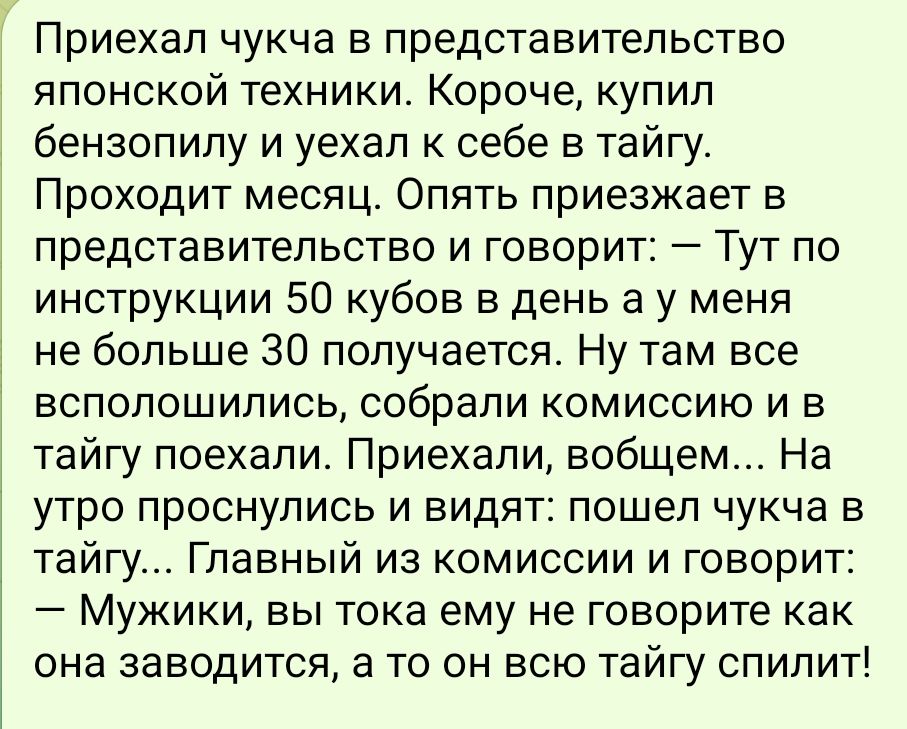 Приехал чукча в представительство японской техники. Короче, купил бензопилу и уехал к себе в тайгу. Проходит месяц. Опять приезжает в представительство и говорит: — Тут по инструкции 50 кубов в день а у меня не больше 30 получается. Ну там все всполошились, собрали комиссию и в тайгу поехали. Приехали, вобщем... На утро проснулись и видят: пошел чукча в тайгу... Главный из комиссии и говорит: — Мужики, вы тока ему не говорите как она заводится, а то он всю тайгу спилит!